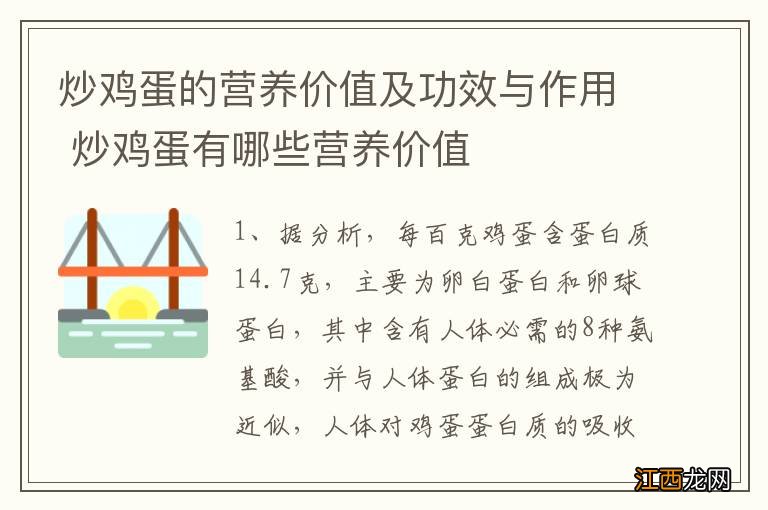 炒鸡蛋的营养价值及功效与作用 炒鸡蛋有哪些营养价值

1、据分析，每百克鸡蛋含蛋白质14.7克，主要为卵白蛋白和卵球蛋白，其中含有人体必需的8种氨基酸，并与人体蛋白的组成极为近似，人体对鸡蛋蛋白质的吸收

江西龙网